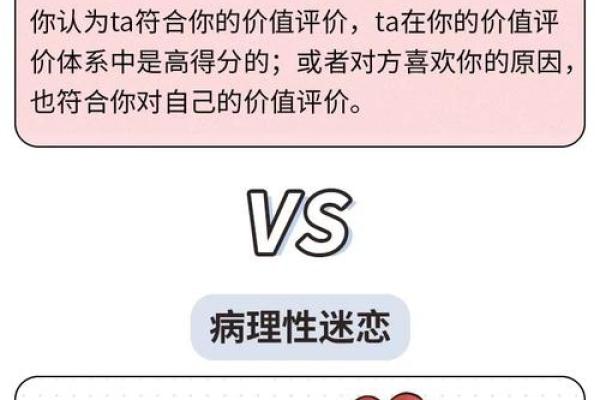 你认为ta符合你的价值评价，ta在你的价值评价体系中是高得分的；或者对方喜欢你的原因，也符合你对自己的价值评价。

VS

病理性迷恋